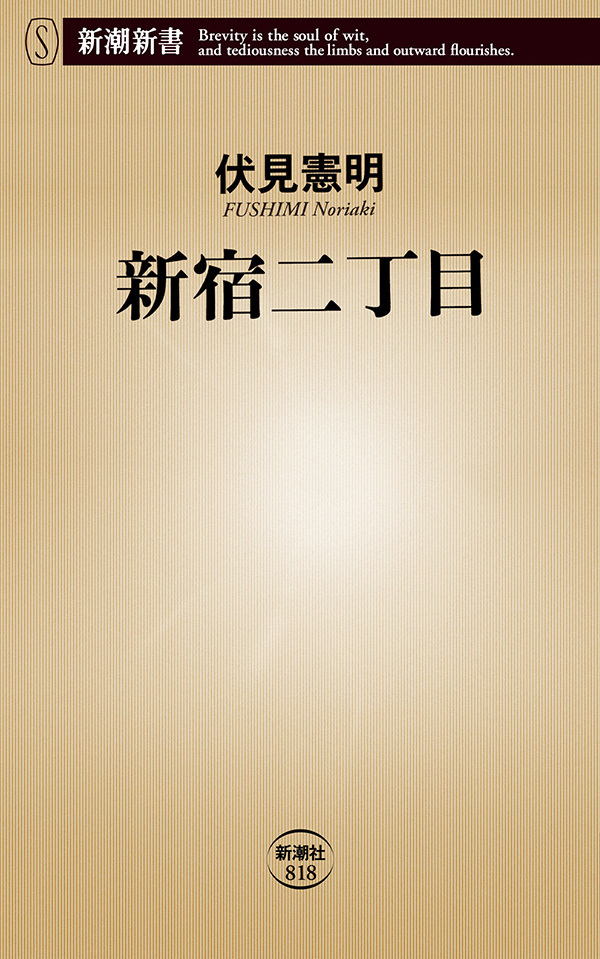 S
新潮新書
Brevity is the soul of wit, and tediousness the limbs and outward flourishes.

伏見憲明
FUSHIMI Noriaki

新宿二丁目

新潮社
818